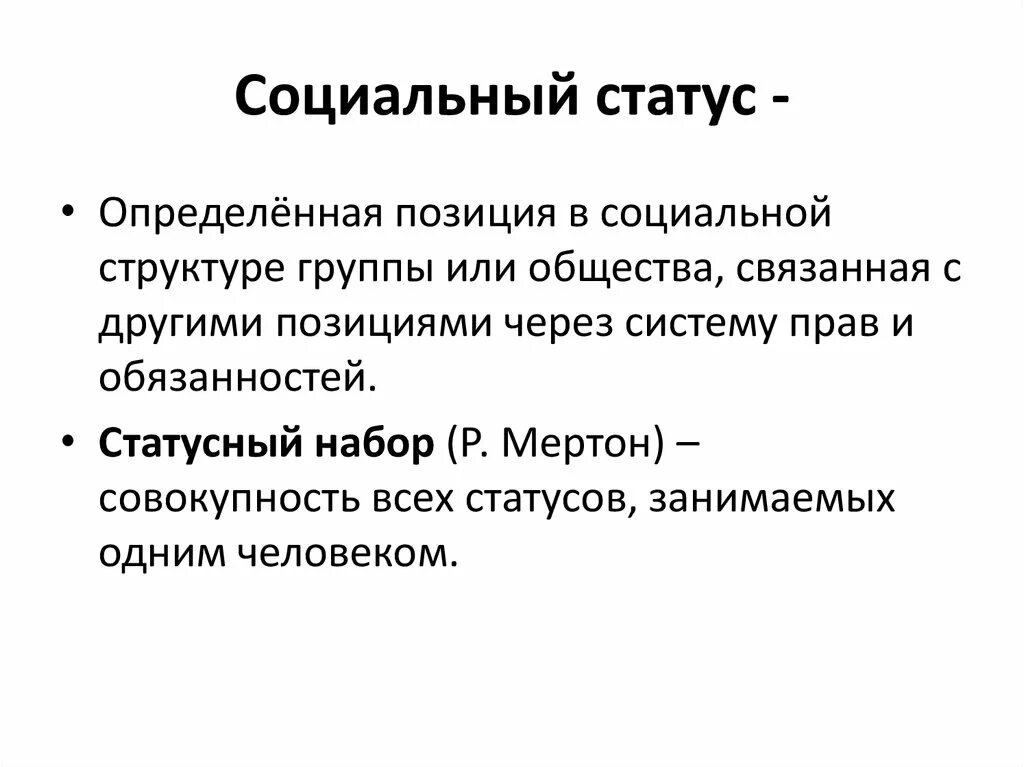 Социальный статус -

• Определённая позиция в социальной структуре группы или общества, связанная с другими позициями через систему прав и обязанностей.

• Статусный набор (Р. Мертон) – совокупность всех статусов, занимаемых одним человеком.